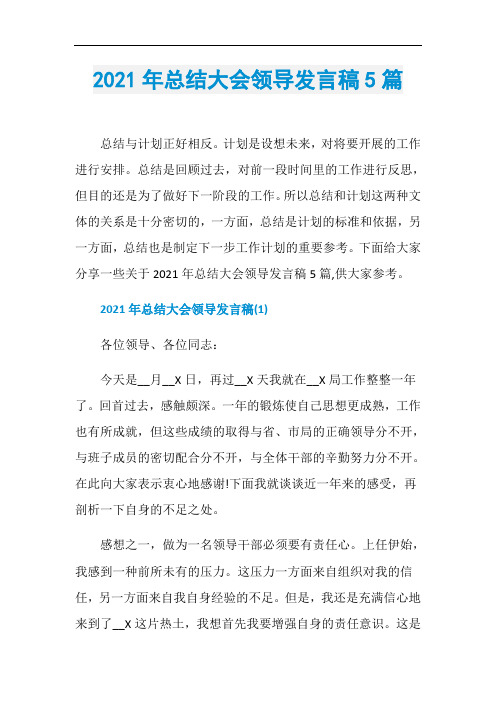 2021年总结大会领导发言稿5篇

总结与计划正好相反。计划是设想未来，对将要开展的工作进行安排。总结是回顾过去，对前一段时间里的工作进行反思，但目的还是为了做好下一阶段的工作。所以总结和计划这两种文体的关系是十分密切的，一方面，总结是计划的标准和依据，另一方面，总结也是制定下一步工作计划的重要参考。下面给大家分享一些关于2021年总结大会领导发言稿5篇,供大家参考。

2021年总结大会领导发言稿(1)

各位领导、各位同志：

今天是__月__X日，再过__X天我就在__X局工作整整一年了。回首过去，感触颇深。一年的锻炼使自己思想更成熟，工作也有所成就，但这些成绩的取得与省、市局的正确领导分不开，与班子成员的密切配合分不开，与全体干部的辛勤努力分不开。在此向大家表示衷心地感谢!下面我就谈谈近一年来的感受，再剖析一下自身的不足之处。

感想之一，做为一名领导干部必须要有责任心。上任伊始，我感到一种前所未有的压力。这压力一方面来自组织对我的信任，另一方面来自我自身经验的不足。但是，我还是充满信心地来到了__X这片热土，我想首先我要增强自身的责任意识。这是